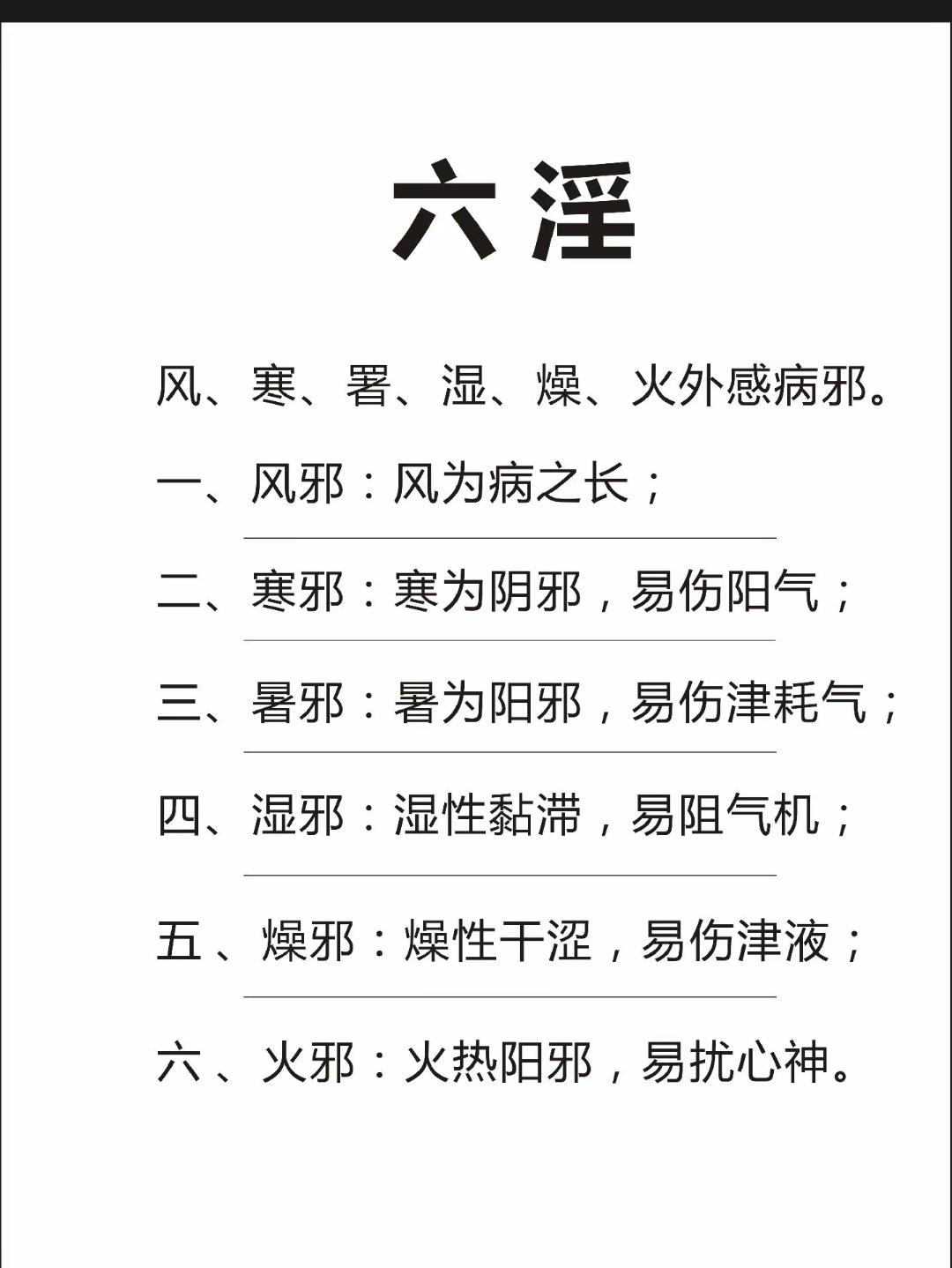 六淫

风、寒、署、湿、燥、火外感病邪。

一、风邪：风为病之长；

二、寒邪：寒为阴邪，易伤阳气；

三、暑邪：暑为阳邪，易伤津耗气；

四、湿邪：湿性黏滞，易阻气机；

五、燥邪：燥性干涩，易伤津液；

六、火邪：火热阳邪，易扰心神。